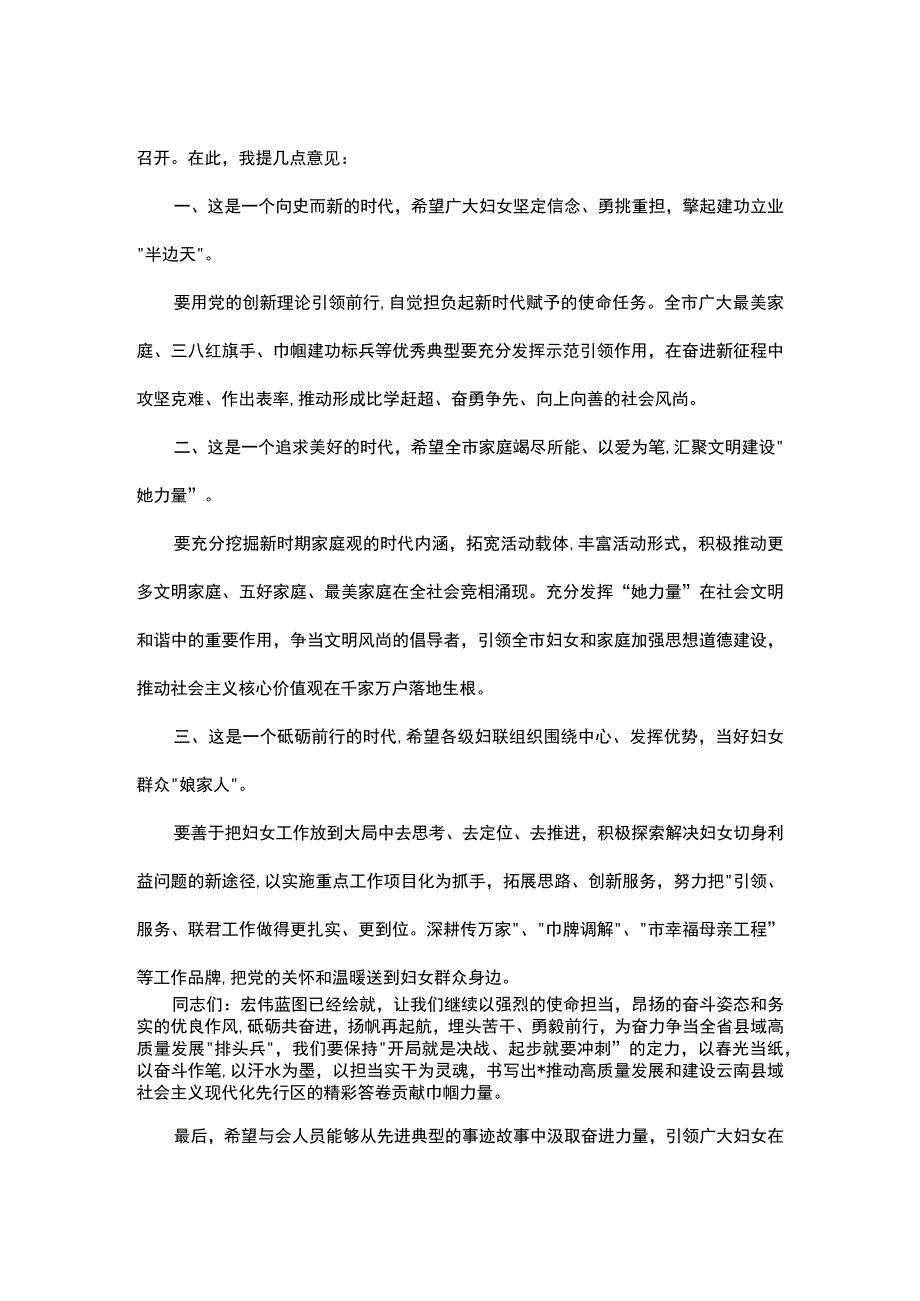 召开。在此，我提几点意见：

一、这是一个向史而新的时代，希望广大妇女坚定信念、勇挑重担，擎起建功立业"半边天"。

要用党的创新理论引领前行,自觉担负起新时代赋予的使命任务。全市广大最美家庭、三八红旗手、巾帼建功标兵等优秀典型要充分发挥示范引领作用，在奋进新征程中攻坚克难、作出表率,推动形成比学赶超、奋勇争先、向上向善的社会风尚。

二、这是一个追求美好的时代，希望全市家庭竭尽所能、以爱为笔,汇聚文明建设"她力量”。

要充分挖掘新时期家庭观的时代内涵，拓宽活动载体,丰富活动形式，积极推动更多文明家庭、五好家庭、最美家庭在全社会竞相涌现。充分发挥“她力量”在社会文明和谐中的重要作用，争当文明风尚的倡导者，引领全市妇女和家庭加强思想道德建设，推动社会主义核心价值观在千家万户落地生根。

三、这是一个砥砺前行的时代,希望各级妇联组织围绕中心、发挥优势，当好妇女群众"娘家人"。

要善于把妇女工作放到大局中去思考、去定位、去推进，积极探索解决妇女切身利益问题的新途径,以实施重点工作项目化为抓手，拓展思路、创新服务，努力把"引领、服务、联君工作做得更扎实、更到位。深耕传万家"、"巾牌调解"、"市幸福母亲工程”等工作品牌,把党的关怀和温暖送到妇女群众身边。

同志们：宏伟蓝图已经绘就，让我们继续以强烈的使命担当，昂扬的奋斗姿态和务实的优良作风，砥砺共奋进，扬帆再起航，埋头苦干、勇毅前行，为奋力争当全省县域高质量发展"排头兵"，我们要保持"开局就是决战、起步就要冲刺”的定力，以春光当纸，以奋斗作笔，以汗水为墨，以担当实干为灵魂，书写出*推动高质量发展和建设云南县域社会主义现代化先行区的精彩答卷贡献巾帼力量。

最后，希望与会人员能够从先进典型的事迹故事中汲取奋进力量，引领广大妇女在